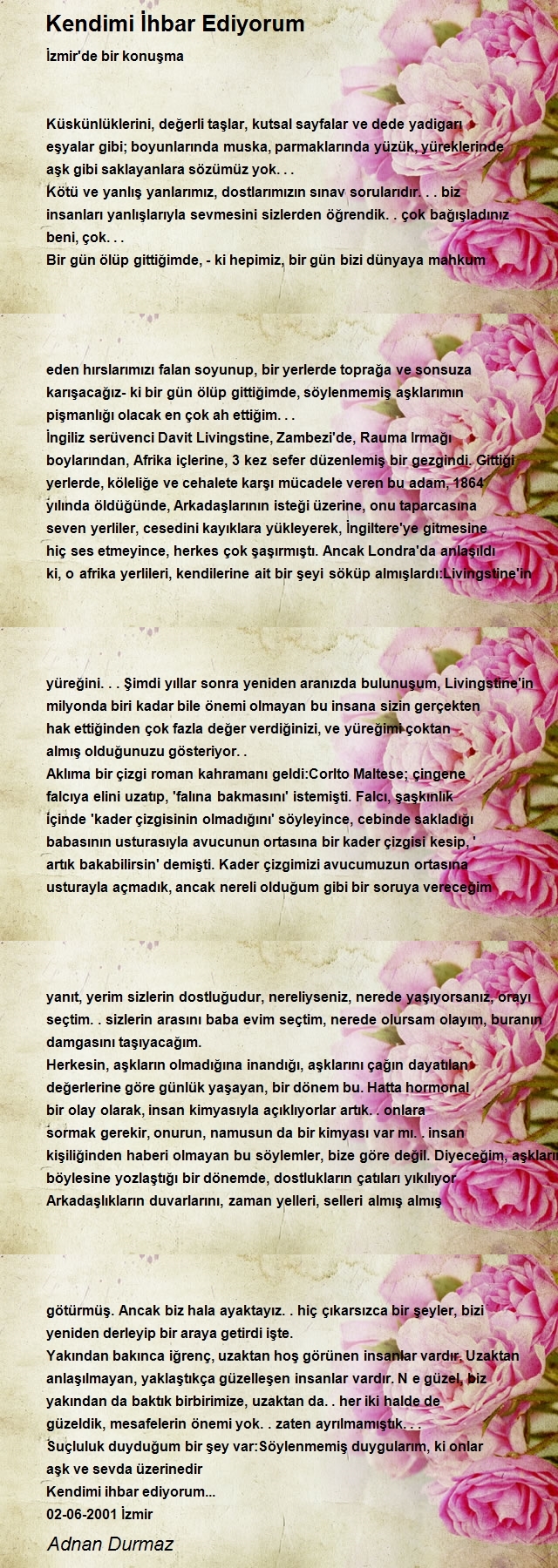 Kendimi İhbar Ediyorum
İzmir'de bir konuşma

Küskünlüklerini, değerli taşlar, kutsal sayfalar ve dede yadigarı eşyalar gibi; boyunlarında muska, parmaklarında yüzük, yüreklerinde aşk gibi saklayanlara sözümüz yok. . .
Kötü ve yanlış yanlarımız, dostlarımızın sınav sorularıdır. . . biz insanları yanlışlarıyla sevmesini sizlerden öğrendik. . çok bağışladınız beni, çok. . .
Bir gün ölüp gittiğimde, - ki hepimiz, bir gün bizi dünyaya mahkum

eden hırslarımızı falan soyunup, bir yerlerde toprağa ve sonsuza karışacağız- ki bir gün ölüp gittiğimde, söylenmemiş aşklarımın pişmanlığı olacak en çok ah ettiğim. . .
İngiliz serüvenci Davit Livingstine, Zambezi'de, Rauma Irmağı boylarından, Afrika içlerine, 3 kez sefer düzenlemiş bir gezgindi. Gittiği yerlerde, köleliğe ve cehalete karşı mücadele veren bu adam, 1864 yılında öldüğünde, Arkadaşlarının isteği üzerine, onu taparcasına seven yerliler, cesedini kayıklara yükleyerek, İngiltere'ye gitmesine hiç ses etmeyince, herkes çok şaşırmıştı. Ancak Londra'da anlaşıldı ki, o afrika yerlileri, kendilerine ait bir şeyi söküp almışlardı:Livingstine'in

yüreğini. . . Şimdi yıllar sonra yeniden aranızda bulunuşum, Livingstine'in milyonda biri kadar bile önemi olmayan bu insana sizin gerçekten hak ettiğinden çok fazla değer verdiğinizi, ve yüreğimi çoktan almış olduğunuzu gösteriyor. .
Aklıma bir çizgi roman kahramanı geldi:Corlto Maltese; çingene falcıya elini uzatıp, 'falına bakmasını' istemişti. Falcı, şaşkınlık içinde 'kader çizgisinin olmadığını' söyleyince, cebinde sakladığı babasının usturasıyla avucunun ortasına bir kader çizgisi kesip, ' artık bakabilirsin' demişti. Kader çizgimizi avucumuzun ortasına usturayla açmadık, ancak nereli olduğum gibi bir soruya vereceğim

yanıt, yerim sizlerin dostluğudur, nereliyseniz, nerede yaşıyorsanız, orayı seçtim. . sizlerin arasını baba evim seçtim, nerede olursam olayım, buranın damgasını taşıyacağım.
Herkesin, aşkların olmadığına inandığı, aşklarını çağın dayatılan değerlerine göre günlük yaşayan, bir dönem bu. Hatta hormonal bir olay olarak, insan kimyasıyla açıklıyorlar artık. . onlara sormak gerekir, onurun, namusun da bir kimyası var mı. . insan kişiliğinden haberi olmayan bu söylemler, bize göre değil. Diyeceğim, aşkların böylesine yozlaştığı bir dönemde, dostlukların çatıları yıkılıyor Arkadaşlıkların duvarlarını, zaman yelleri, selleri almış almış

götürmüş. Ancak biz hala ayaktayız. . hiç çıkarsızca bir şeyler, bizi yeniden derleyip bir araya getirdi işte.
Yakından bakınca iğrenç, uzaktan hoş görünen insanlar vardır. Uzaktan anlaşılmayan, yaklaştıkça güzelleşen insanlar vardır. N e güzel, biz yakından da baktık birbirimize, uzaktan da. . her iki halde de güzeldik, mesafelerin önemi yok. . zaten ayrılmamıştık. . .
Suçluluk duyduğum bir şey var:Söylenmemiş duygularım, ki onlar aşk ve sevda üzerinedir
Kendimi ihbar ediyorum...
02-06-2001 İzmir

Adnan Durmaz